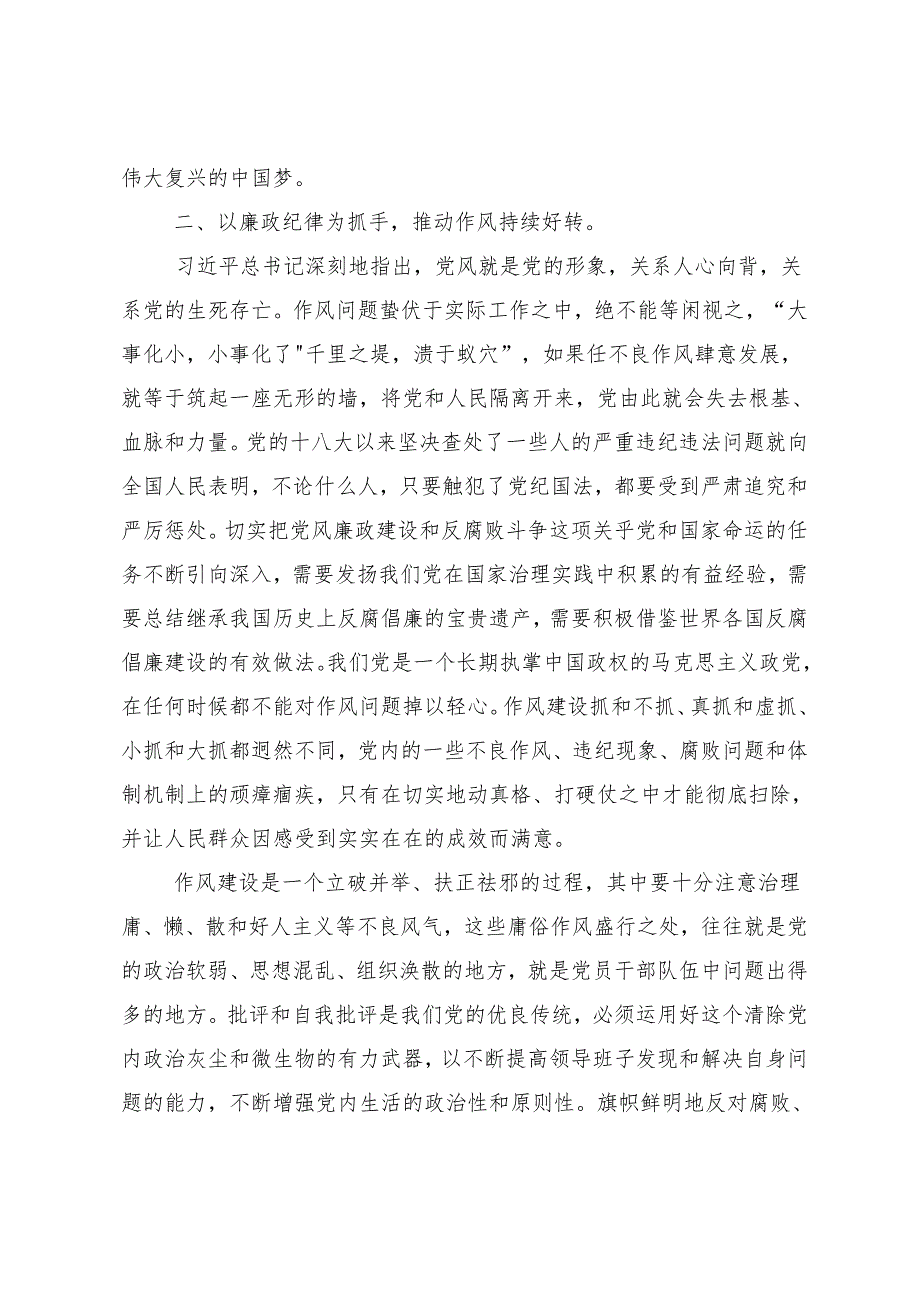 伟大复兴的中国梦。

二、以廉政纪律为抓手，推动作风持续好转。

习近平总书记深刻地指出，党风就是党的形象，关系人心向背，关系党的生死存亡。作风问题蛰伏于实际工作之中，绝不能等闲视之，“大事化小，小事化了"千里之堤，溃于蚁穴”，如果任不良作风肆意发展，就等于筑起一座无形的墙，将党和人民隔离开来，党由此就会失去根基、血脉和力量。党的十八大以来坚决查处了一些人的严重违纪违法问题就向全国人民表明，不论什么人，只要触犯了党纪国法，都要受到严肃追究和严厉惩处。切实把党风廉政建设和反腐败斗争这项关乎党和国家命运的任务不断引向深入，需要发扬我们党在国家治理实践中积累的有益经验，需要总结继承我国历史上反腐倡廉的宝贵遗产，需要积极借鉴世界各国反腐倡廉建设的有效做法。我们党是一个长期执掌中国政权的马克思主义政党，在任何时候都不能对作风问题掉以轻心。作风建设抓和不抓、真抓和虚抓、小抓和大抓都迥然不同，党内的一些不良作风、违纪现象、腐败问题和体制机制上的顽瘴痼疾，只有在切实地动真格、打硬仗之中才能彻底扫除，并让人民群众因感受到实实在在的成效而满意。

作风建设是一个立破并举、扶正祛邪的过程，其中要十分注意治理庸、懒、散和好人主义等不良风气，这些庸俗作风盛行之处，往往就是党的政治软弱、思想混乱、组织涣散的地方，就是党员干部队伍中问题出得多的地方。批评和自我批评是我们党的优良传统，必须运用好这个清除党内政治灰尘和微生物的有力武器，以不断提高领导班子发现和解决自身问题的能力，不断增强党内生活的政治性和原则性。旗帜鲜明地反对腐败、